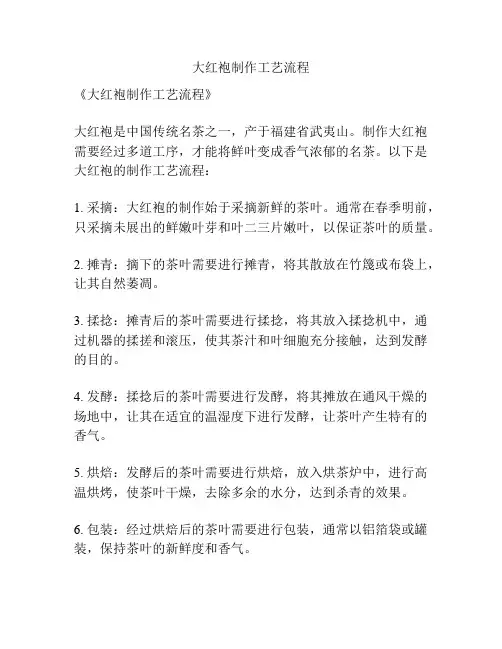 大红袍制作工艺流程

《大红袍制作工艺流程》

大红袍是中国传统名茶之一，产于福建省武夷山。制作大红袍需要经过多道工序，才能将鲜叶变成香气浓郁的名茶。以下是大红袍的制作工艺流程：

1. 采摘：大红袍的制作始于采摘新鲜的茶叶。通常在春季明前，只采摘未展出的鲜嫩叶芽和叶二三片嫩叶，以保证茶叶的质量。

2. 摊青：摘下的茶叶需要进行摊青，将其散放在竹篾或布袋上，让其自然萎凋。

3. 揉捻：摊青后的茶叶需要进行揉捻，将其放入揉捻机中，通过机器的揉搓和滚压，使其茶汁和叶细胞充分接触，达到发酵的目的。

4. 发酵：揉捻后的茶叶需要进行发酵，将其摊放在通风干燥的场地中，让其在适宜的温湿度下进行发酵，让茶叶产生特有的香气。

5. 烘焙：发酵后的茶叶需要进行烘焙，放入烘茶炉中，进行高温烘烤，使茶叶干燥，去除多余的水分，达到杀青的效果。

6. 包装：经过烘焙后的茶叶需要进行包装，通常以铝箔袋或罐装，保持茶叶的新鲜度和香气。